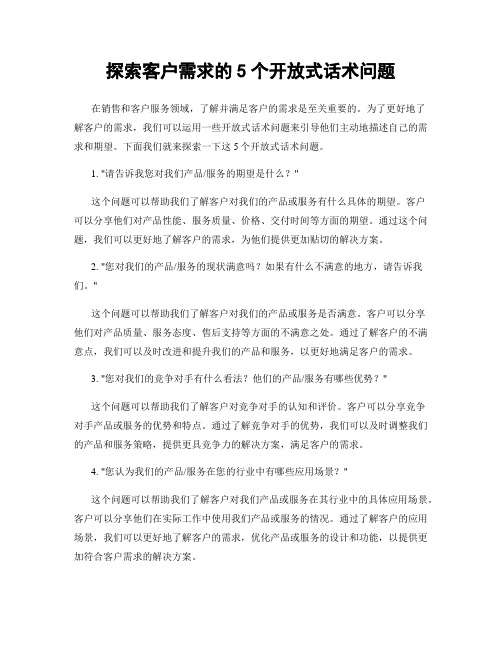 探索客户需求的 5 个开放式话术问题

在销售和客户服务领域，了解并满足客户的需求是至关重要的。为了更好地了解客户的需求，我们可以运用一些开放式话术问题来引导他们主动地描述自己的需求和期望。下面我们就来探索一下这 5 个开放式话术问题。

1. "请告诉我您对我们产品/服务的期望是什么？"

这个问题可以帮助我们了解客户对我们的产品或服务有什么具体的期望。客户可以分享他们对产品性能、服务质量、价格、交付时间等方面的期望。通过这个问题，我们可以更好地了解客户的需求，为他们提供更加贴切的解决方案。

2. "您对我们的产品/服务的现状满意吗？如果有什么不满意的地方，请告诉我们。"

这个问题可以帮助我们了解客户对我们的产品或服务是否满意。客户可以分享他们对产品质量、服务态度、售后支持等方面的不满意之处。通过了解客户的不满意点，我们可以及时改进和提升我们的产品和服务，以更好地满足客户的需求。

3. "您对我们的竞争对手有什么看法？他们的产品/服务有哪些优势？"

这个问题可以帮助我们了解客户对竞争对手的认知和评价。客户可以分享竞争对手产品或服务的优势和特点。通过了解竞争对手的优势，我们可以及时调整我们的产品和服务策略，提供更具竞争力的解决方案，满足客户的需求。

4. "您认为我们的产品/服务在您的行业中有哪些应用场景？"

这个问题可以帮助我们了解客户对我们产品或服务在其行业中的具体应用场景。客户可以分享他们在实际工作中使用我们产品或服务的情况。通过了解客户的应用场景，我们可以更好地了解客户的需求，优化产品或服务的设计和功能，以提供更加符合客户需求的解决方案。